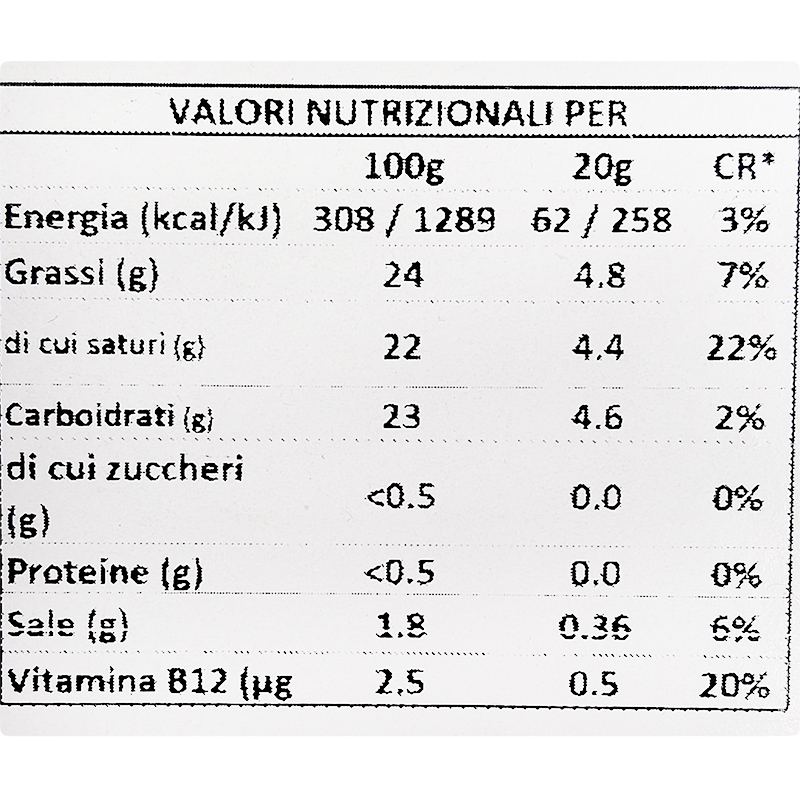 VALORI NUTRIZIONALI PER

| | 100g | 20g | CR* |
|---|---|---|---|
| Energia (kcal/kJ) | 308 / 1289 | 62 / 258 | 3% |
| Grassi (g) | 24 | 4.8 | 7% |
| di cui saturi (g) | 22 | 4.4 | 22% |
| Carboidrati (g) | 23 | 4.6 | 2% |
| di cui zuccheri (g) | <0.5 | 0.0 | 0% |
| Proteine (g) | <0.5 | 0.0 | 0% |
| Sale (g) | 1.8 | 0.36 | 6% |
| Vitamina B12 (µg | 2.5 | 0.5 | 20% |